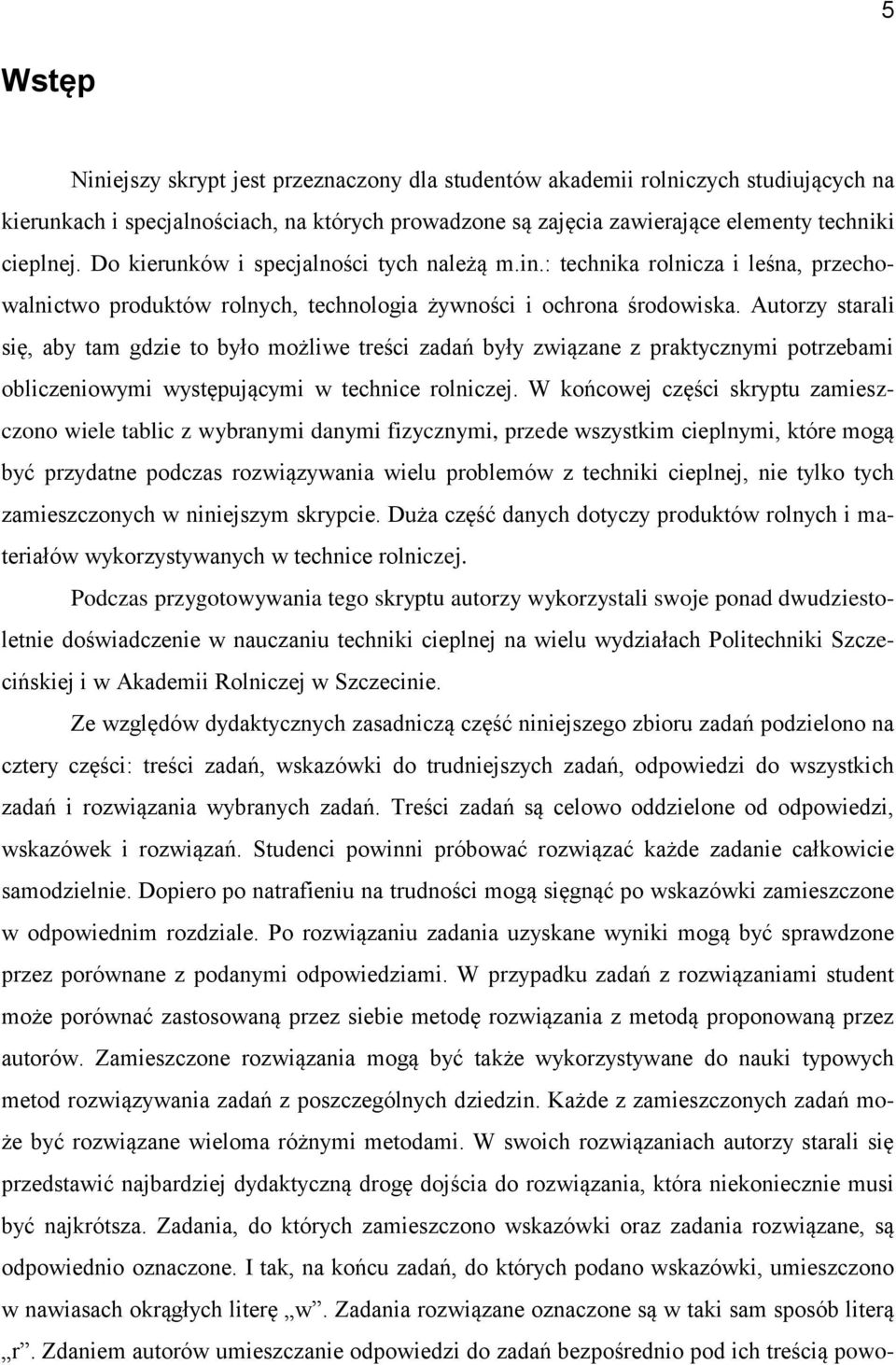 5

Wstęp

Niniejszy skrypt jest przeznaczony dla studentów akademii rolniczych studiujących na kierunkach i specjalnościach, na których prowadzone są zajęcia zawierające elementy techniki cieplnej. Do kierunków i specjalności tych należą m.in.: technika rolnicza i leśna, przechowalnictwo produktów rolnych, technologia żywności i ochrona środowiska. Autorzy starali się, aby tam gdzie to było możliwe treści zadań były związane z praktycznymi potrzebami obliczeniowymi występującymi w technice rolniczej. W końcowej części skryptu zamieszczono wiele tablic z wybranymi danymi fizycznymi, przede wszystkim cieplnymi, które mogą być przydatne podczas rozwiązywania wielu problemów z techniki cieplnej, nie tylko tych zamieszczonych w niniejszym skrypcie. Duża część danych dotyczy produktów rolnych i materiałów wykorzystywanych w technice rolniczej.

Podczas przygotowywania tego skryptu autorzy wykorzystali swoje ponad dwudziestoletnie doświadczenie w nauczaniu techniki cieplnej na wielu wydziałach Politechniki Szczecińskiej i w Akademii Rolniczej w Szczecinie.

Ze względów dydaktycznych zasadniczą część niniejszego zbioru zadań podzielono na cztery części: treści zadań, wskazówki do trudniejszych zadań, odpowiedzi do wszystkich zadań i rozwiązania wybranych zadań. Treści zadań są celowo oddzielone od odpowiedzi, wskazówek i rozwiązań. Studenci powinni próbować rozwiązać każde zadanie całkowicie samodzielnie. Dopiero po natrafieniu na trudności mogą sięgnąć po wskazówki zamieszczone w odpowiednim rozdziale. Po rozwiązaniu zadania uzyskane wyniki mogą być sprawdzone przez porównane z podanymi odpowiedziami. W przypadku zadań z rozwiązaniami student może porównać zastosowaną przez siebie metodę rozwiązania z metodą proponowaną przez autorów. Zamieszczone rozwiązania mogą być także wykorzystywane do nauki typowych metod rozwiązywania zadań z poszczególnych dziedzin. Każde z zamieszczonych zadań może być rozwiązane wieloma różnymi metodami. W swoich rozwiązaniach autorzy starali się przedstawić najbardziej dydaktyczną drogę dojścia do rozwiązania, która niekoniecznie musi być najkrótsza. Zadania, do których zamieszczono wskazówki oraz zadania rozwiązane, są odpowiednio oznaczone. I tak, na końcu zadań, do których podano wskazówki, umieszczono w nawiasach okrągłych literę „w”. Zadania rozwiązane oznaczone są w taki sam sposób literą „r”. Zdaniem autorów umieszczanie odpowiedzi do zadań bezpośrednio pod ich treścią powo-